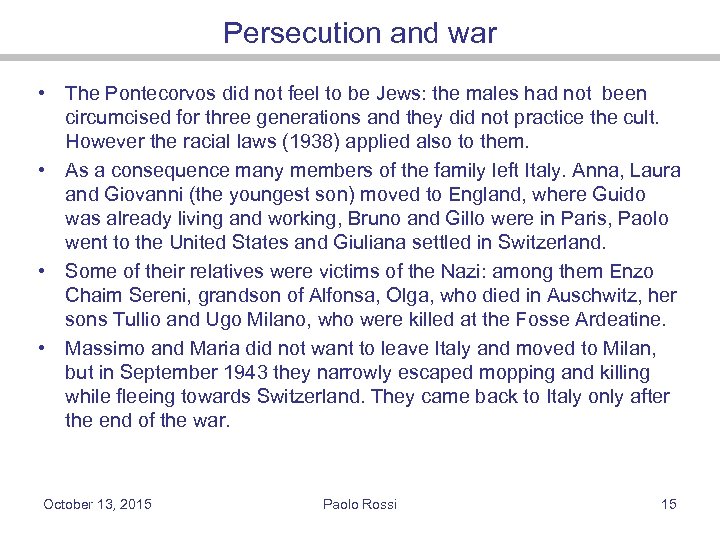 Persecution and war

• The Pontecorvos did not feel to be Jews: the males had not been circumcised for three generations and they did not practice the cult. However the racial laws (1938) applied also to them.

• As a consequence many members of the family left Italy. Anna, Laura and Giovanni (the youngest son) moved to England, where Guido was already living and working, Bruno and Gillo were in Paris, Paolo went to the United States and Giuliana settled in Switzerland.

• Some of their relatives were victims of the Nazi: among them Enzo Chaim Sereni, grandson of Alfonsa, Olga, who died in Auschwitz, her sons Tullio and Ugo Milano, who were killed at the Fosse Ardeatine.

• Massimo and Maria did not want to leave Italy and moved to Milan, but in September 1943 they narrowly escaped mopping and killing while fleeing towards Switzerland. They came back to Italy only after the end of the war.

October 13, 2015 Paolo Rossi 15